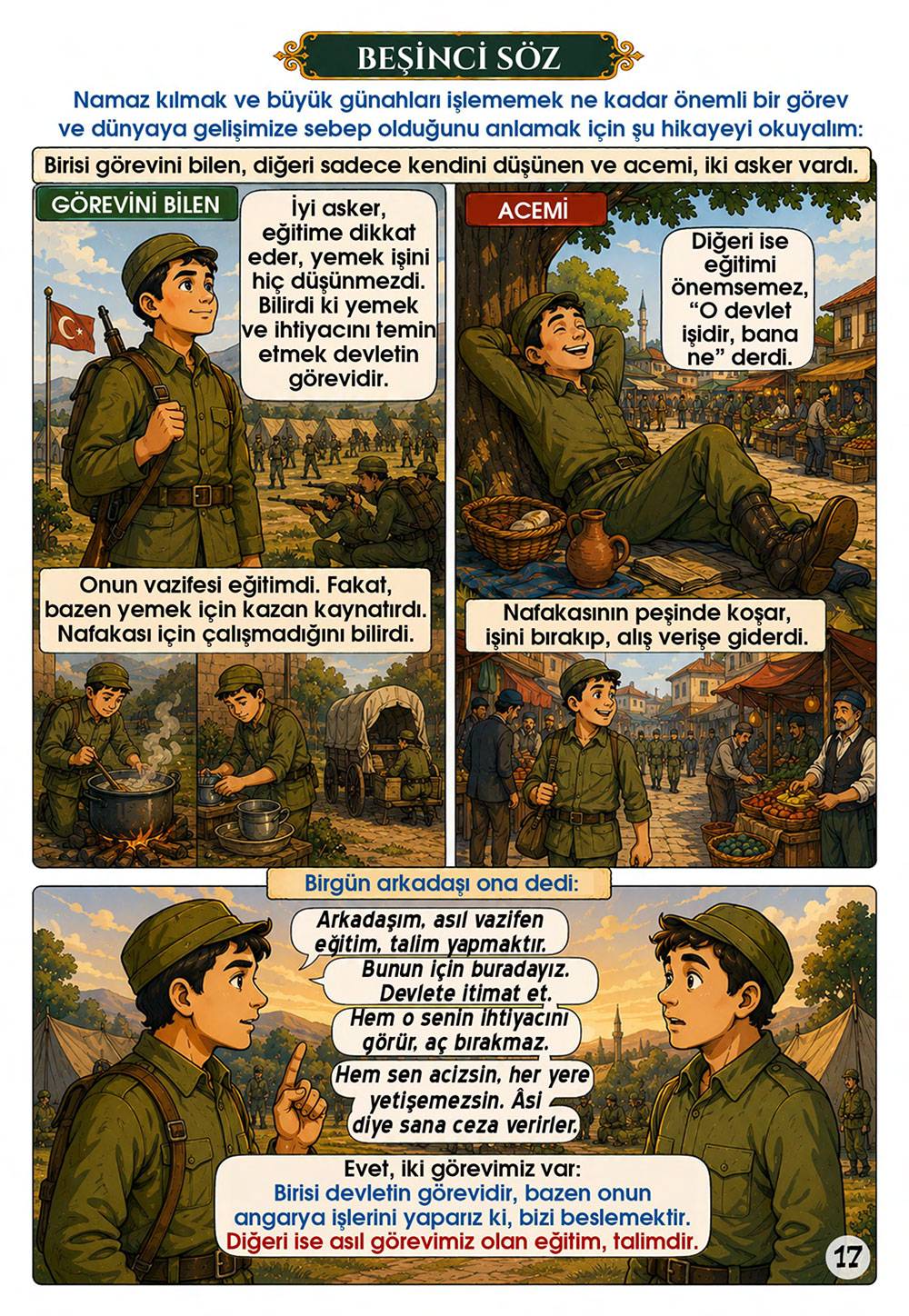 BEŞİNCİ SÖZ

Namaz kılmak ve büyük günahları işlememek ne kadar önemli bir görev ve dünyaya gelişimize sebep olduğunu anlamak için şu hikayeyi okuyalım:

Birisi görevini bilen, diğeri sadece kendini düşünen ve acemi, iki asker vardı.

GÖREVİNİ BİLEN

İyi asker, eğitime dikkat eder, yemek işini hiç düşünmezdi. Bilirdi ki yemek ve ihtiyacını temin etmek devletin görevidir.

Onun vazifesi eğitimdi. Fakat, bazen yemek için kazan kaynatırdı. Nafakası için çalışmadığını bilirdi.

ACEMİ

Diğeri ise eğitimi önemsemez, "O devlet işidir, bana ne" derdi.

Nafakasının peşinde koşar, işini bırakıp, alış verişe giderdi.

Birgün arkadaşı ona dedi:

Arkadaşım, asıl vazifen eğitim, talim yapmaktır.

Bunun için buradayız. Devlete itimat et.

Hem o senin ihtiyacını görür, aç bırakmaz.

Hem sen acizsin, her yere yetişemezsin. Âsi diye sana ceza verirler.

Evet, iki görevimiz var:
Birisi devletin görevidir, bazen onun angarya işlerini yaparız ki, bizi beslemektir.
Diğeri ise asıl görevimiz olan eğitim, talimdir.

17